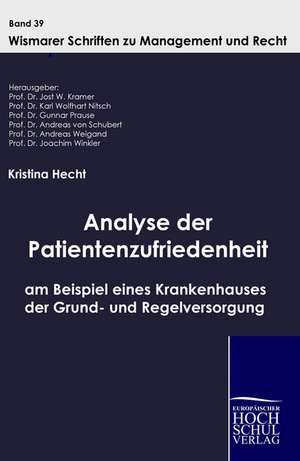 Band 39
Wismarer Schriften zu Management und Recht

Herausgeber:
Prof. Dr. Jost W. Kramer
Prof. Dr. Karl Wolfhart Nitsch
Prof. Dr. Gunnar Prause
Prof. Dr. Andreas von Schubert
Prof. Dr. Andreas Weigand
Prof. Dr. Joachim Winkler

Kristina Hecht

Analyse der Patientenzufriedenheit

am Beispiel eines Krankenhauses der Grund- und Regelversorgung

EUROPÄISCHER
HOCH
SCHUL
VERLAG